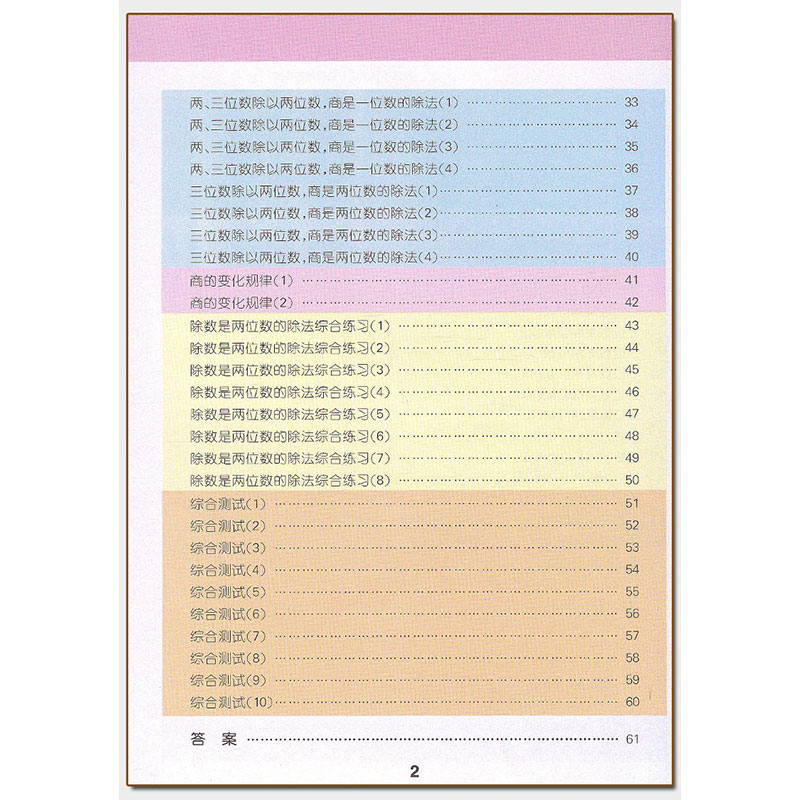 两、三位数除以两位数,商是一位数的除法(1) 33
两、三位数除以两位数,商是一位数的除法(2) 34
两、三位数除以两位数,商是一位数的除法(3) 35
两、三位数除以两位数,商是一位数的除法(4) 36
三位数除以两位数,商是两位数的除法(1) 37
三位数除以两位数,商是两位数的除法(2) 38
三位数除以两位数,商是两位数的除法(3) 39
三位数除以两位数,商是两位数的除法(4) 40
商的变化规律(1) 41
商的变化规律(2) 42
除数是两位数的除法综合练习(1) 43
除数是两位数的除法综合练习(2) 44
除数是两位数的除法综合练习(3) 45
除数是两位数的除法综合练习(4) 46
除数是两位数的除法综合练习(5) 47
除数是两位数的除法综合练习(6) 48
除数是两位数的除法综合练习(7) 49
除数是两位数的除法综合练习(8) 50
综合测试(1) 51
综合测试(2) 52
综合测试(3) 53
综合测试(4) 54
综合测试(5) 55
综合测试(6) 56
综合测试(7) 57
综合测试(8) 58
综合测试(9) 59
综合测试(10) 60
答 案 61

2